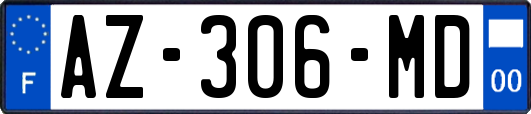 F

AZ-306-MD

00